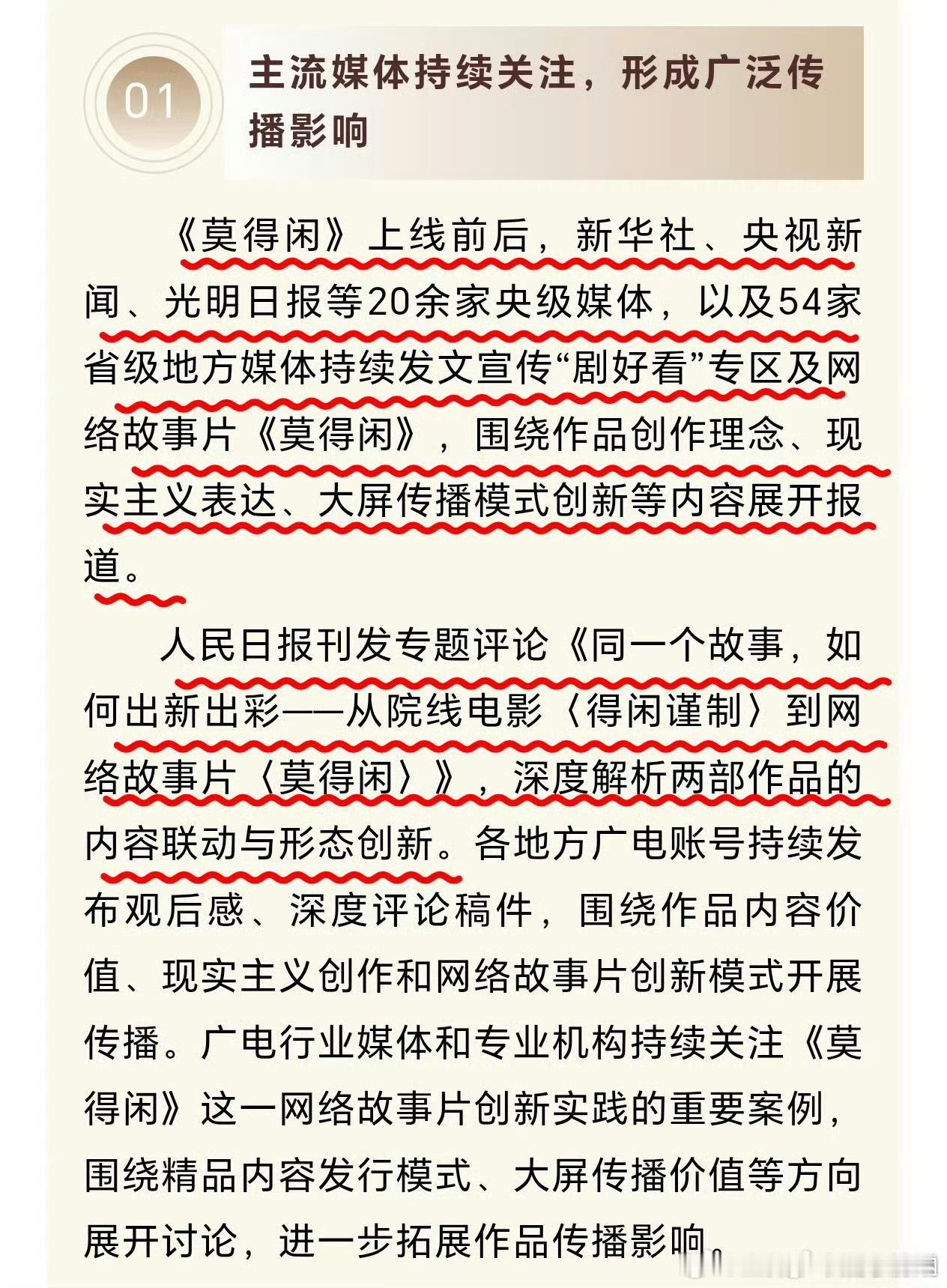 01

主流媒体持续关注，形成广泛传播影响

《莫得闲》上线前后，新华社、央视新闻、光明日报等20余家央级媒体，以及54家省级地方媒体持续发文宣传“剧好看”专区及网络故事片《莫得闲》，围绕作品创作理念、现实主义表达、大屏传播模式创新等内容展开报道。

人民日报刊发专题评论《同一个故事，如何出新出彩——从院线电影〈得闲谨制〉到网络故事片〈莫得闲〉》，深度解析两部作品的内容联动与形态创新。各地方广电账号持续发布观后感、深度评论稿件，围绕作品内容价值、现实主义创作和网络故事片创新模式开展传播。广电行业媒体和专业机构持续关注《莫得闲》这一网络故事片创新实践的重要案例，围绕精品内容发行模式、大屏传播价值等方向展开讨论，进一步拓展作品传播影响。